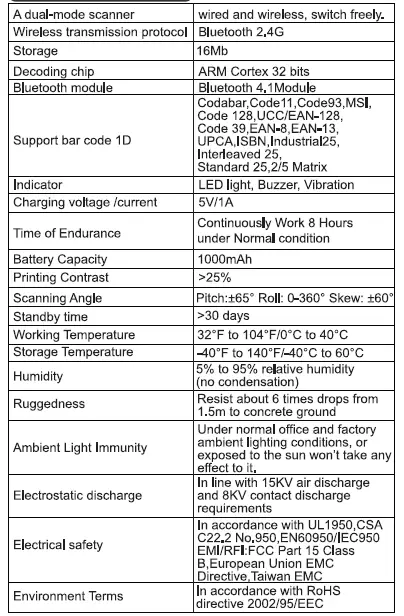 | A dual-mode scanner | wired and wireless, switch freely. |
|---|---|
| Wireless transmission protocol | Bluetooth 2.4G |
| Storage | 16Mb |
| Decoding chip | ARM Cortex 32 bits |
| Bluetooth module | Bluetooth 4.1Module |
| Support bar code 1D | Codabar,Code11,Code93,MSI, Code 128,UCC/EAN-128, Code 39,EAN-8,EAN-13, UPCA,ISBN,Industrial25, Interleaved 25, Standard 25,2/5 Matrix |
| Indicator | LED light, Buzzer, Vibration |
| Charging voltage /current | 5V/1A |
| Time of Endurance | Continuously Work 8 Hours under Normal condition |
| Battery Capacity | 1000mAh |
| Printing Contrast | >25% |
| Scanning Angle | Pitch:±65° Roll: 0-360° Skew: ±60° |
| Standby time | >30 days |
| Working Temperature | 32°F to 104°F/0°C to 40°C |
| Storage Temperature | -40°F to 140°F/-40°C to 60°C |
| Humidity | 5% to 95% relative humidity (no condensation) |
| Ruggedness | Resist about 6 times drops from 1.5m to concrete ground |
| Ambient Light Immunity | Under normal office and factory ambient lighting conditions, or exposed to the sun won't take any effect to it. |
| Electrostatic discharge | In line with 15KV air discharge and 8KV contact discharge requirements |
| Electrical safety | In accordance with UL1950,CSA C22.2 No.950,EN60950/IEC950 EMI/RFI:FCC Part 15 Class B,European Union EMC Directive,Taiwan EMC |
| Environment Terms | In accordance with RoHS directive 2002/95/EEC |